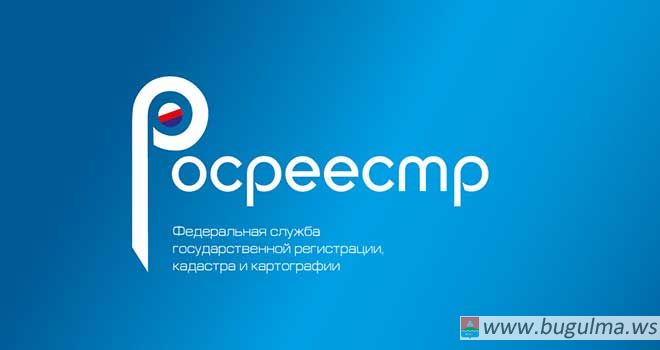 Росреестр

Федеральная служба государственной регистрации, кадастра и картографии

www.bugulma.ws